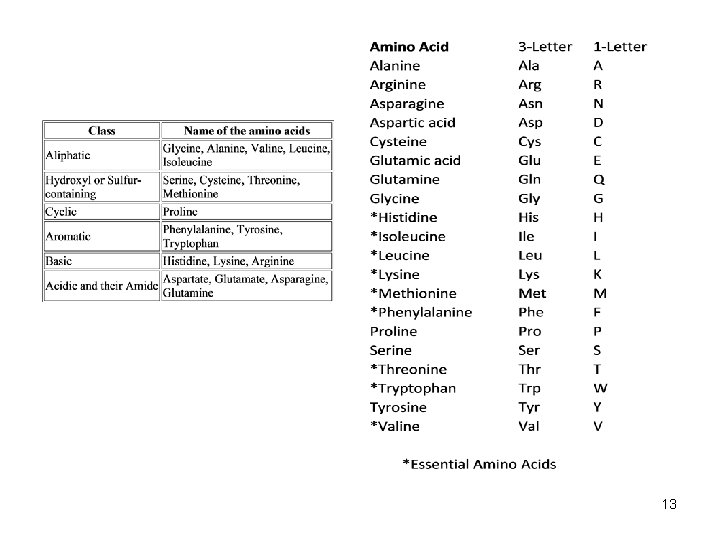 | Class | Name of the amino acids |
|---|---|
| Aliphatic | Glycine, Alanine, Valine, Leucine, Isoleucine |
| Hydroxyl or Sulfur-containing | Serine, Cysteine, Threonine, Methionine |
| Cyclic | Proline |
| Aromatic | Phenylalanine, Tyrosine, Tryptophan |
| Basic | Histidine, Lysine, Arginine |
| Acidic and their Amide | Aspartate, Glutamate, Asparagine, Glutamine |

| Amino Acid | 3-Letter | 1-Letter |
|---|---|---|
| Alanine | Ala | A |
| Arginine | Arg | R |
| Asparagine | Asn | N |
| Aspartic acid | Asp | D |
| Cysteine | Cys | C |
| Glutamic acid | Glu | E |
| Glutamine | Gln | Q |
| Glycine | Gly | G |
| *Histidine | His | H |
| *Isoleucine | Ile | I |
| *Leucine | Leu | L |
| *Lysine | Lys | K |
| *Methionine | Met | M |
| *Phenylalanine | Phe | F |
| Proline | Pro | P |
| Serine | Ser | S |
| *Threonine | Thr | T |
| *Tryptophan | Trp | W |
| Tyrosine | Tyr | Y |
| *Valine | Val | V |

*Essential Amino Acids

13